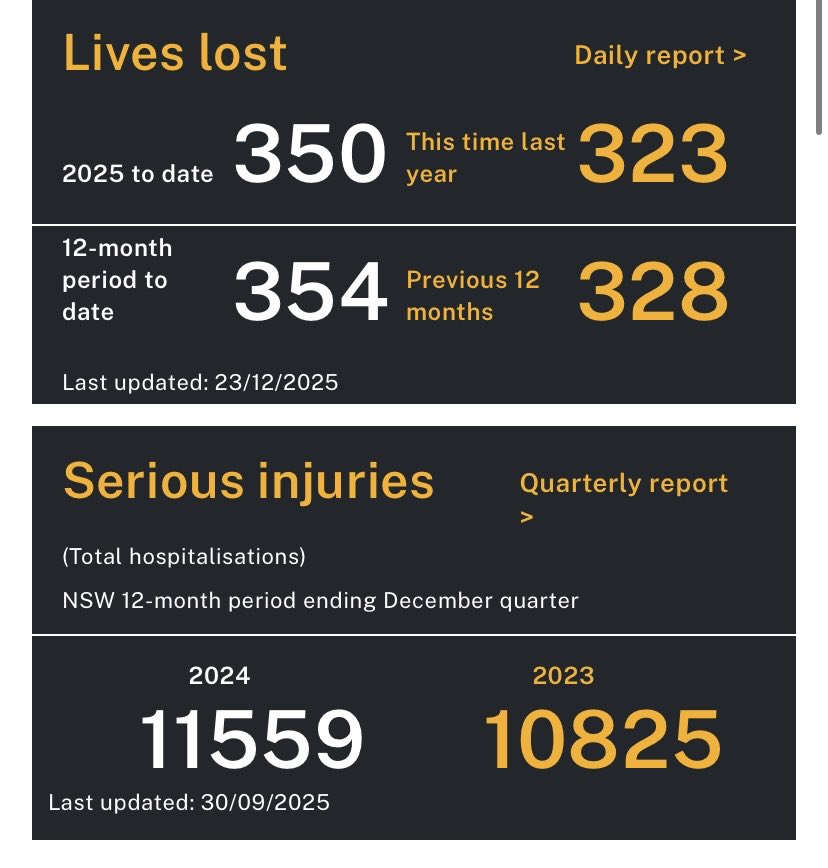 Lives lost

Daily report >

2025 to date 350 This time last year 323

12-month period to date 354 Previous 12 months 328

Last updated: 23/12/2025

Serious injuries

Quarterly report >

(Total hospitalisations)

NSW 12-month period ending December quarter

2024
11559

2023
10825

Last updated: 30/09/2025